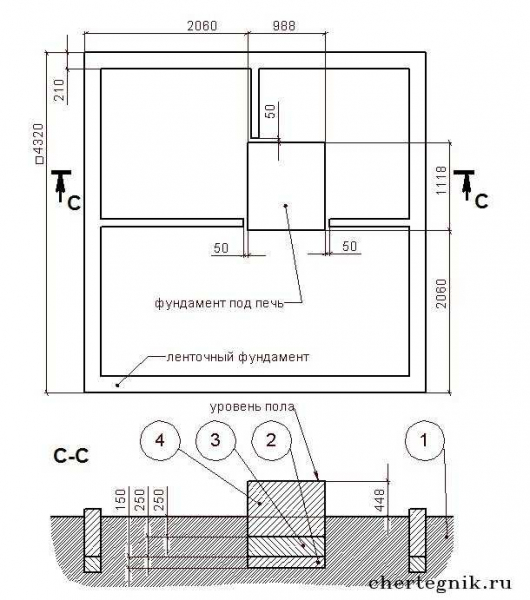 2060
988
210
□4320
50
1118
С
С
50
50
2060
фундамент под печь
ленточный фундамент
уровень пола
С-С
4
3
2
1
150
250
250
448
chertegnik.ru